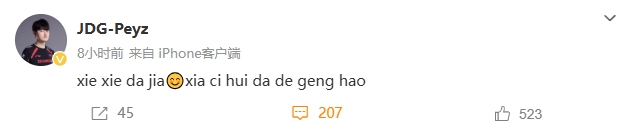 JDG-Peyz

8小时前 来自 iPhone客户端

xie xie da jia😊xia ci hui da de geng hao

45 207 523